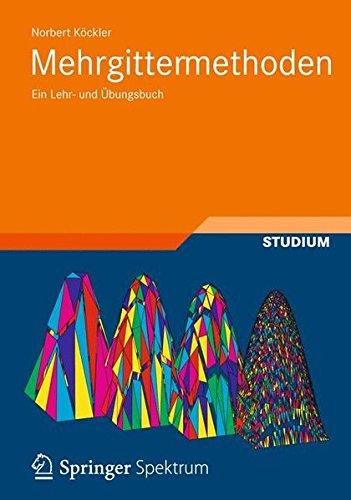 Norbert Köckler

Mehrgittermethoden

Ein Lehr- und Übungsbuch

STUDIUM

Springer Spektrum